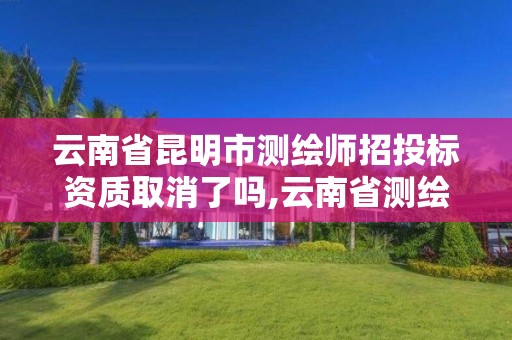 云南省昆明市测绘师招投标资质取消了吗,云南省测绘